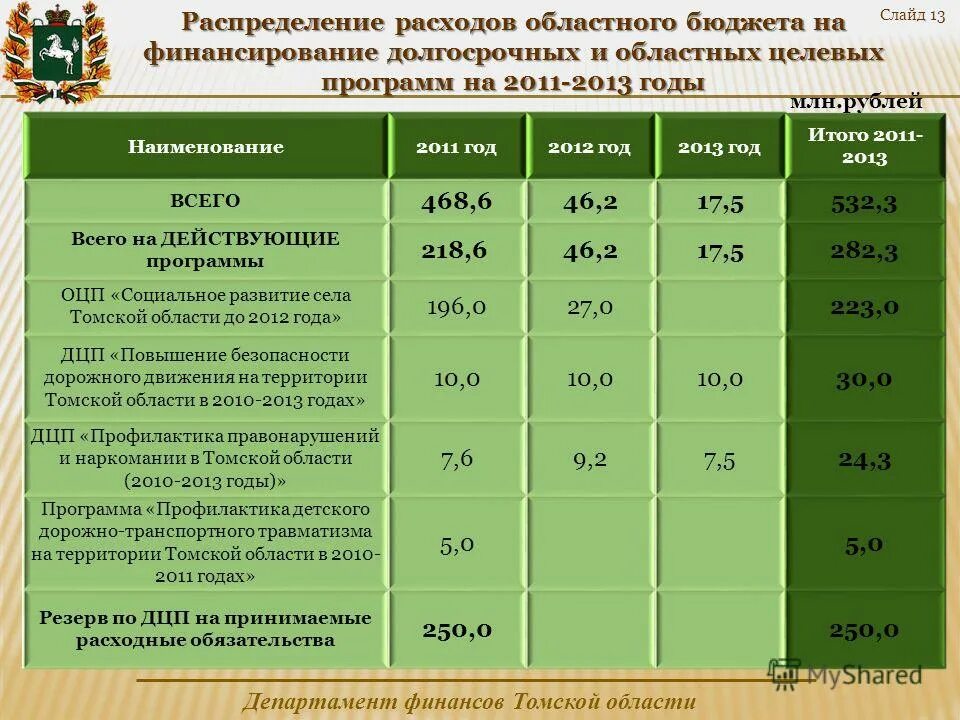 Слайд 13

Распределение расходов областного бюджета на финансирование долгосрочных и областных целевых программ на 2011-2013 годы

млн.рублей

| Наименование | 2011 год | 2012 год | 2013 год | Итого 2011-2013 |
|---|---|---|---|---|
| ВСЕГО | 468,6 | 46,2 | 17,5 | 532,3 |
| Всего на ДЕЙСТВУЮЩИЕ программы | 218,6 | 46,2 | 17,5 | 282,3 |
| ОЦП «Социальное развитие села Томской области до 2012 года» | 196,0 | 27,0 | | 223,0 |
| ДЦП «Повышение безопасности дорожного движения на территории Томской области в 2010-2013 годах» | 10,0 | 10,0 | 10,0 | 30,0 |
| ДЦП «Профилактика правонарушений и наркомании в Томской области (2010-2013 годы)» | 7,6 | 9,2 | 7,5 | 24,3 |
| Программа «Профилактика детского дорожно-транспортного травматизма на территории Томской области в 2010-2011 годах» | 5,0 | | | 5,0 |
| Резерв по ДЦП на принимаемые расходные обязательства | 250,0 | | | 250,0 |

MyShared

Департамент финансов Томской области